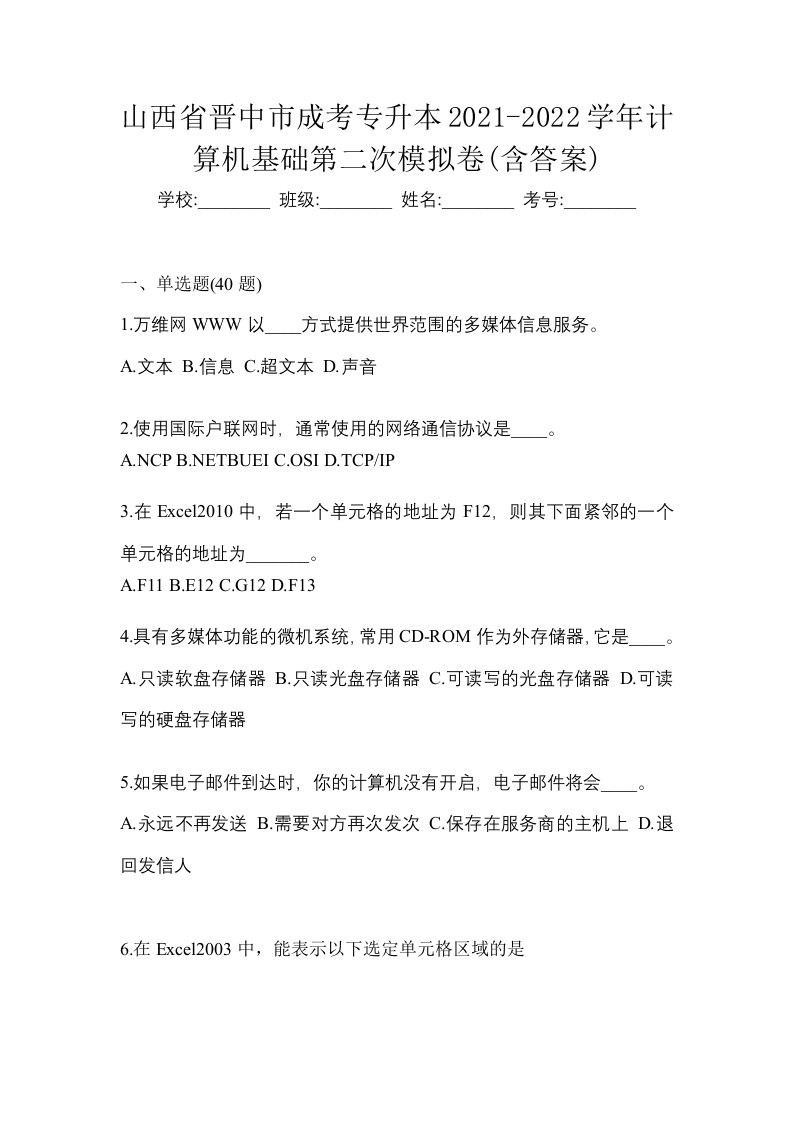 山西省晋中市成考专升本2021-2022学年计算机基础第二次模拟卷(含答案)

学校:________ 班级:________ 姓名:________ 考号:________

一、单选题(40 题)

1.万维网 WWW 以____方式提供世界范围的多媒体信息服务。

A.文本 B.信息 C.超文本 D.声音

2.使用国际户联网时，通常使用的网络通信协议是____。

A.NCP B.NETBUEI C.OSI D.TCP/IP

3.在 Excel2010 中，若一个单元格的地址为 F12，则其下面紧邻的一个单元格的地址为_______。

A.F11 B.E12 C.G12 D.F13

4.具有多媒体功能的微机系统，常用 CD-ROM 作为外存储器，它是____。

A.只读软盘存储器 B.只读光盘存储器 C.可读写的光盘存储器 D.可读写的硬盘存储器

5.如果电子邮件到达时，你的计算机没有开启，电子邮件将会____。

A.永远不再发送 B.需要对方再次发次 C.保存在服务商的主机上 D.退回发信人

6.在 Excel2003 中，能表示以下选定单元格区域的是